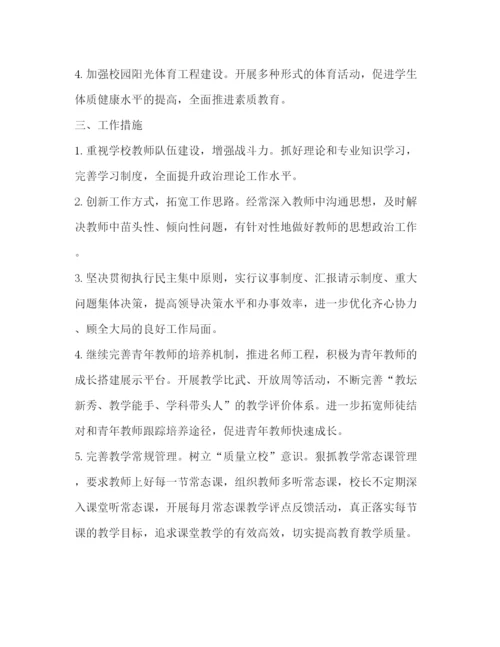 4. 加强校园阳光体育工程建设。开展多种形式的体育活动，促进学生体质健康水平的提高，全面推进素质教育。

三、工作措施

1. 重视学校教师队伍建设，增强战斗力。抓好理论和专业知识学习，完善学习制度，全面提升政治理论工作水平。

2. 创新工作方式，拓宽工作思路。经常深入教师中沟通思想，及时解决教师中苗头性、倾向性问题，有针对性地做好教师的思想政治工作。

3. 坚决贯彻执行民主集中原则，实行议事制度、汇报请示制度、重大问题集体决策，提高领导决策水平和办事效率，进一步优化齐心协力、顾全大局的良好工作局面。

4. 继续完善青年教师的培养机制，推进名师工程，积极为青年教师的成长搭建展示平台。开展教学比武、开放周等活动，不断完善“教坛新秀、教学能手、学科带头人”的教学评价体系。进一步拓宽师徒结对和青年教师跟踪培养途径，促进青年教师快速成长。

5. 完善教学常规管理。树立“质量立校”意识。狠抓教学常态课管理，要求教师上好每一节常态课，组织教师多听常态课，校长不定期深入课堂听常态课，开展每月常态课教学评点反馈活动，真正落实每节课的教学目标，追求课堂教学的有效高效，切实提高教育教学质量。